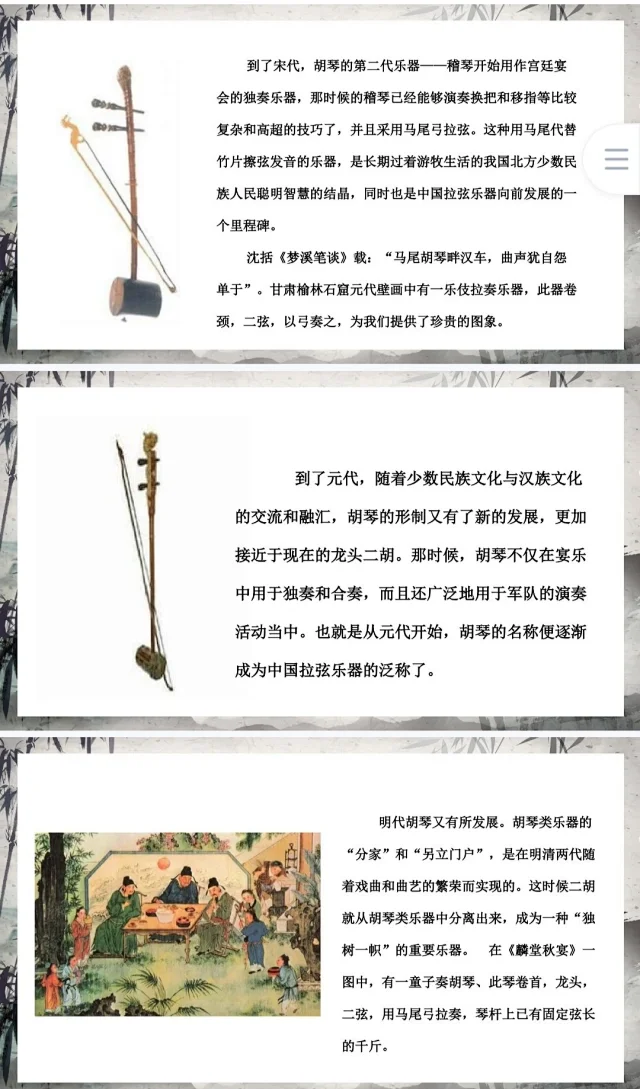 到了宋代，胡琴的第二代乐器——稽琴开始用作宫廷宴会的独奏乐器，那时候的稽琴已经能够演奏换把和移指等比较复杂和高超的技巧了，并且采用马尾弓拉弦。这种用马尾代替竹片擦弦发音的乐器，是长期过着游牧生活的我国北方少数民族人民聪明智慧的结晶，同时也是中国拉弦乐器向前发展的一个里程碑。

沈括《梦溪笔谈》载：“马尾胡琴畔汉车，曲声犹自怨单于”。甘肃榆林石窟元代壁画中有一乐伎拉奏乐器，此器卷颈，二弦，以弓奏之，为我们提供了珍贵的图象。

到了元代，随着少数民族文化与汉族文化的交流和融汇，胡琴的形制又有了新的发展，更加接近于现在的龙头二胡。那时候，胡琴不仅在宴乐中用于独奏和合奏，而且还广泛地用于军队的演奏活动当中。也就是从元代开始，胡琴的名称便逐渐成为中国拉弦乐器的泛称了。

明代胡琴又有所发展。胡琴类乐器的“分家”和“另立门户”，是在明清两代随着戏曲和曲艺的繁荣而实现的。这时候二胡就从胡琴类乐器中分离出来，成为一种“独树一帜”的重要乐器。 在《麟堂秋宴》一图中，有一童子奏胡琴、此琴卷首，龙头，二弦，用马尾弓拉奏，琴杆上已有固定弦长的千斤。